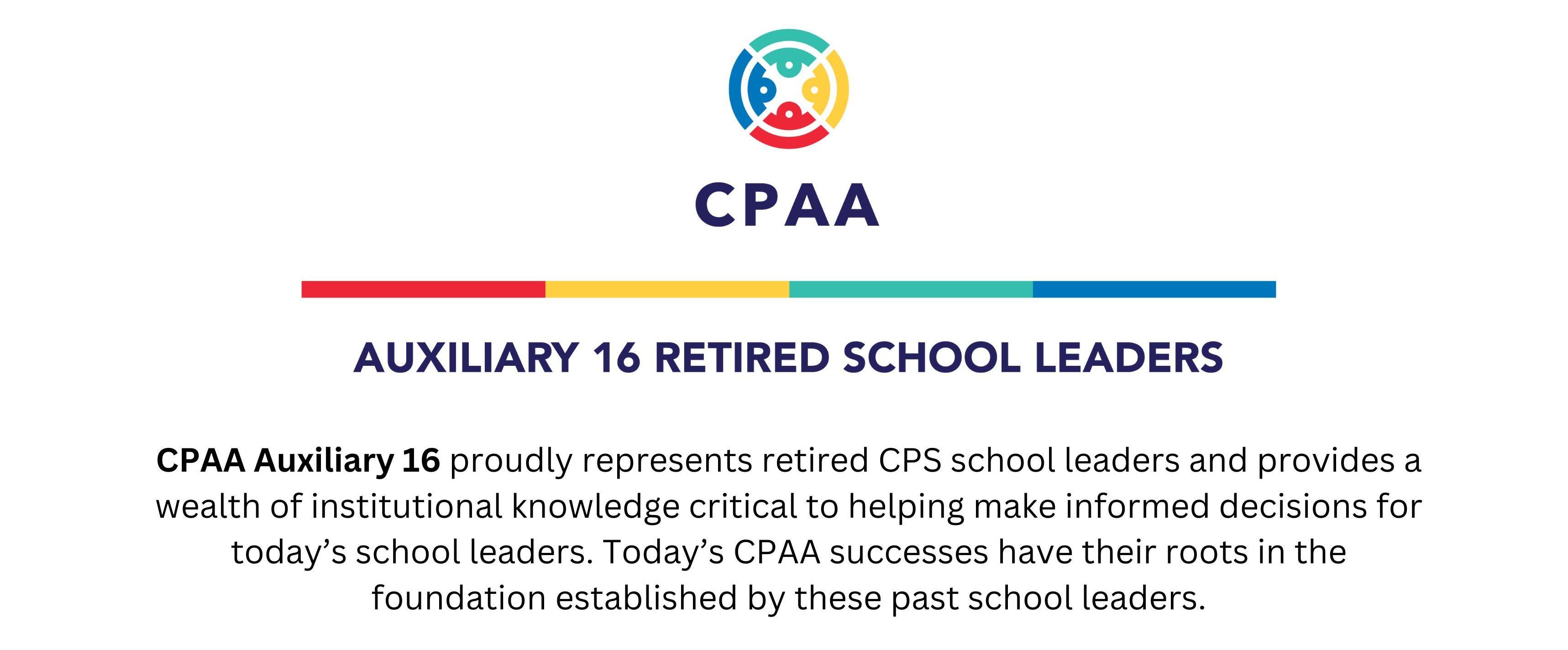 CPAA

AUXILIARY 16 RETIRED SCHOOL LEADERS

CPAA Auxiliary 16 proudly represents retired CPS school leaders and provides a wealth of institutional knowledge critical to helping make informed decisions for today's school leaders. Today's CPAA successes have their roots in the foundation established by these past school leaders.